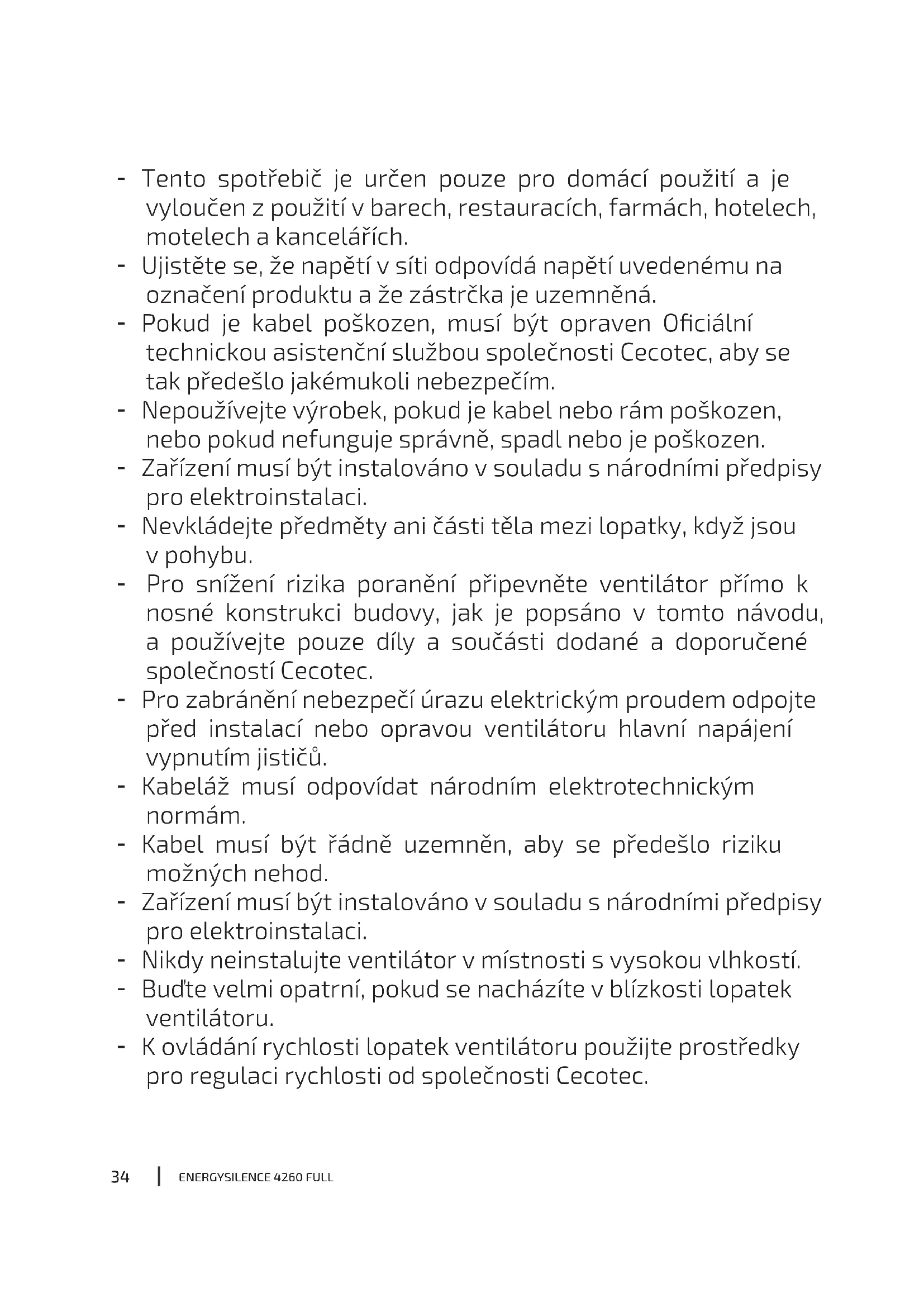 - Tento spotřebič je určen pouze pro domácí použití a je vyloučen z použití v barech, restauracích, farmách, hotelech, motelech a kancelářích.
- Ujistěte se, že napětí v síti odpovídá napětí uvedenému na označení produktu a že zástrčka je uzemněná.
- Pokud je kabel poškozen, musí být opraven Oficiální technickou asistenční službou společnosti Cecotec, aby se tak předešlo jakémukoli nebezpečím.
- Nepoužívejte výrobek, pokud je kabel nebo rám poškozen, nebo pokud nefunguje správně, spadl nebo je poškozen.
- Zařízení musí být instalováno v souladu s národními předpisy pro elektroinstalaci.
- Nevkládejte předměty ani části těla mezi lopatky, když jsou v pohybu.
- Pro snížení rizika poranění připevněte ventilátor přímo k nosné konstrukci budovy, jak je popsáno v tomto návodu, a používejte pouze díly a součásti dodané a doporučené společností Cecotec.
- Pro zabránění nebezpečí úrazu elektrickým proudem odpojte před instalací nebo opravou ventilátoru hlavní napájení vypnutím jističů.
- Kabeláž musí odpovídat národním elektrotechnickým normám.
- Kabel musí být řádně uzemněn, aby se předešlo riziku možných nehod.
- Zařízení musí být instalováno v souladu s národními předpisy pro elektroinstalaci.
- Nikdy neinstalujte ventilátor v místnosti s vysokou vlhkostí.
- Buďte velmi opatrní, pokud se nacházíte v blízkosti lopatek ventilátoru.
- K ovládání rychlosti lopatek ventilátoru použijte prostředky pro regulaci rychlosti od společnosti Cecotec.

34 | ENERGYSILENCE 4260 FULL